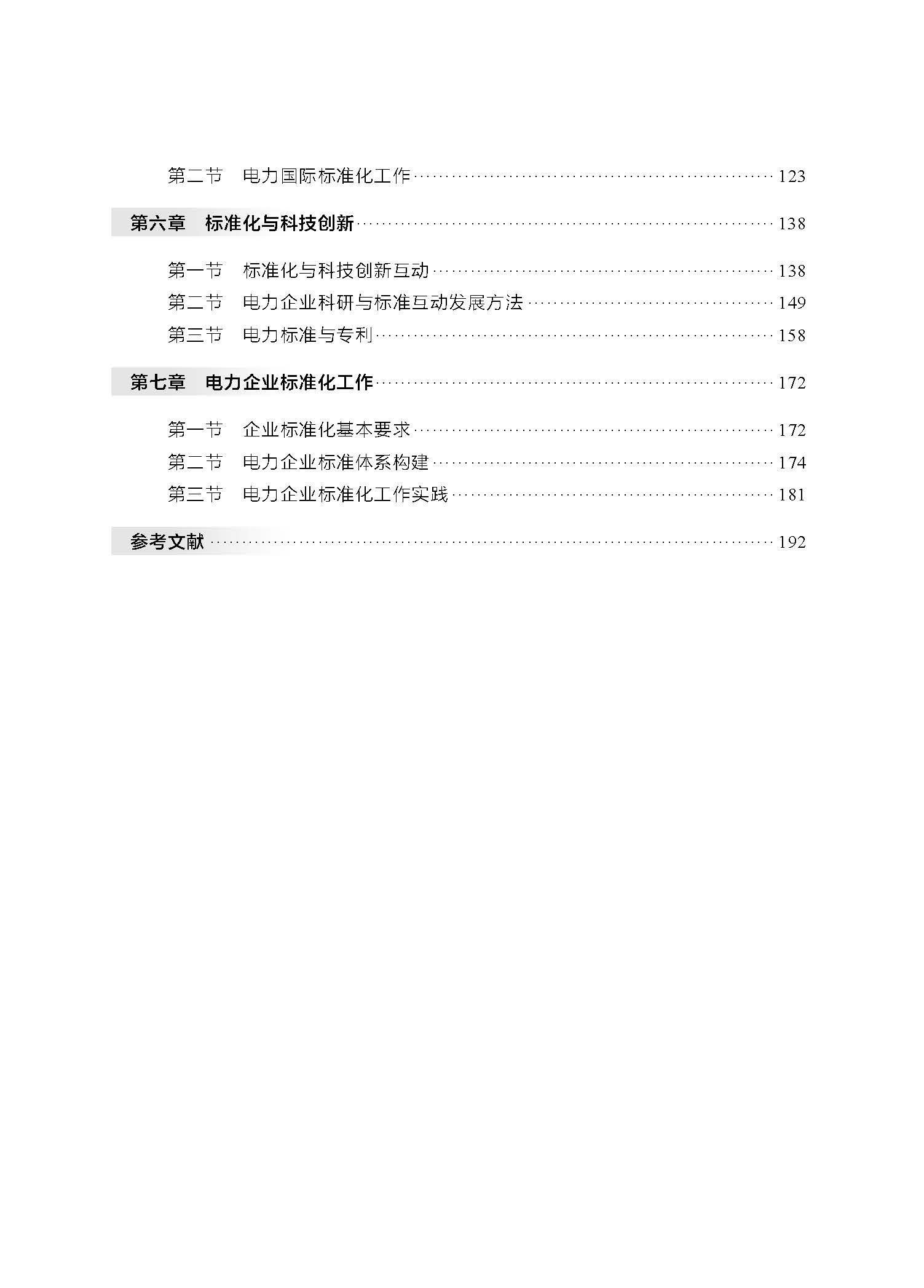 第二节 电力国际标准化工作 123

第六章 标准化与科技创新 138

第一节 标准化与科技创新互动 138
第二节 电力企业科研与标准互动发展方法 149
第三节 电力标准与专利 158

第七章 电力企业标准化工作 172

第一节 企业标准化基本要求 172
第二节 电力企业标准体系构建 174
第三节 电力企业标准化工作实践 181

参考文献 192